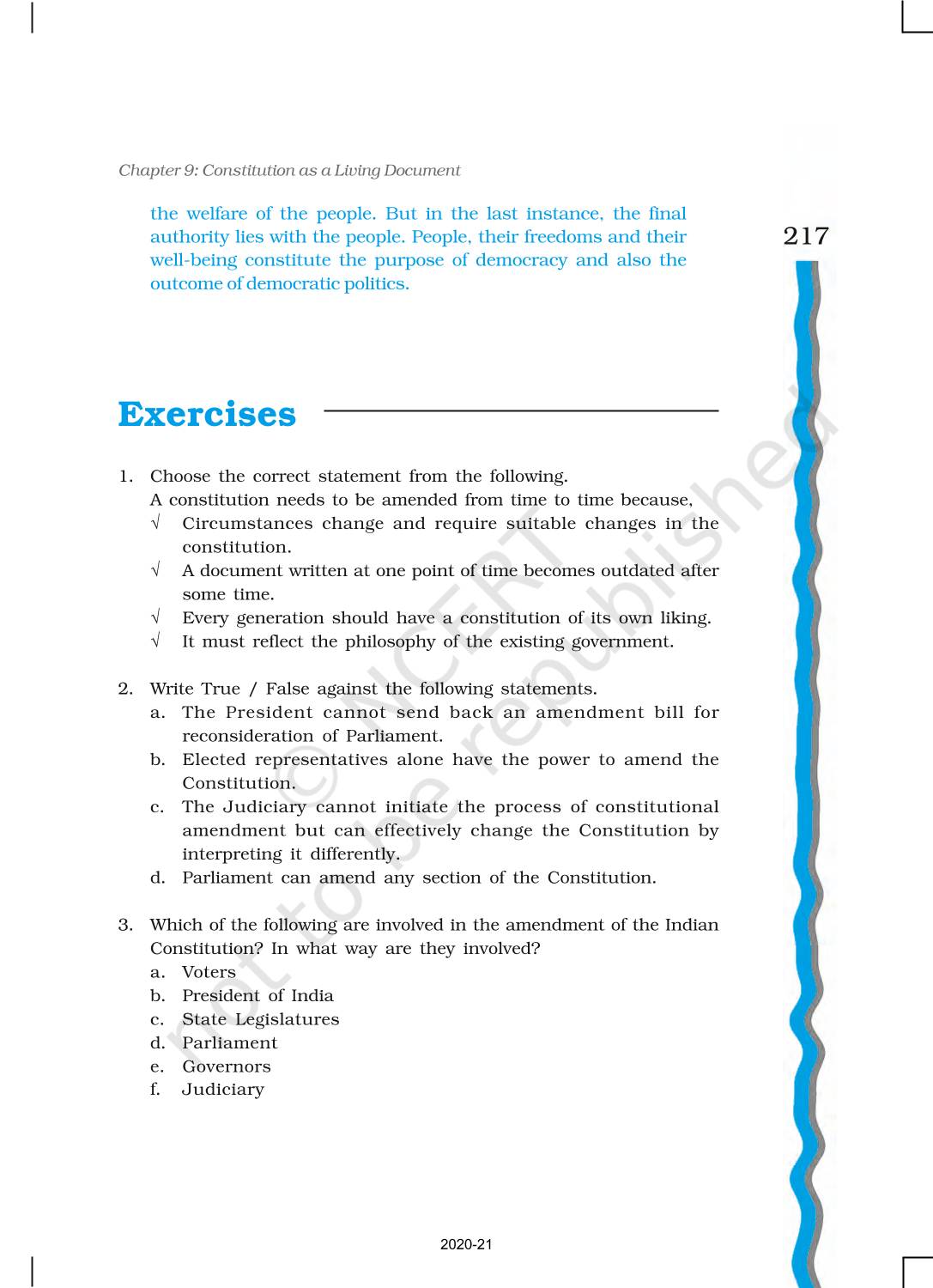 Chapter 9: Constitution as a Living Document

217

the welfare of the people. But in the last instance, the final authority lies with the people. People, their freedoms and their well-being constitute the purpose of democracy and also the outcome of democratic politics.

Exercises

1. Choose the correct statement from the following.
A constitution needs to be amended from time to time because,
√ Circumstances change and require suitable changes in the constitution.
√ A document written at one point of time becomes outdated after some time.
√ Every generation should have a constitution of its own liking.
√ It must reflect the philosophy of the existing government.

2. Write True / False against the following statements.
a. The President cannot send back an amendment bill for reconsideration of Parliament.
b. Elected representatives alone have the power to amend the Constitution.
c. The Judiciary cannot initiate the process of constitutional amendment but can effectively change the Constitution by interpreting it differently.
d. Parliament can amend any section of the Constitution.

3. Which of the following are involved in the amendment of the Indian Constitution? In what way are they involved?
a. Voters
b. President of India
c. State Legislatures
d. Parliament
e. Governors
f. Judiciary

© NCERT not to be republished

2020-21